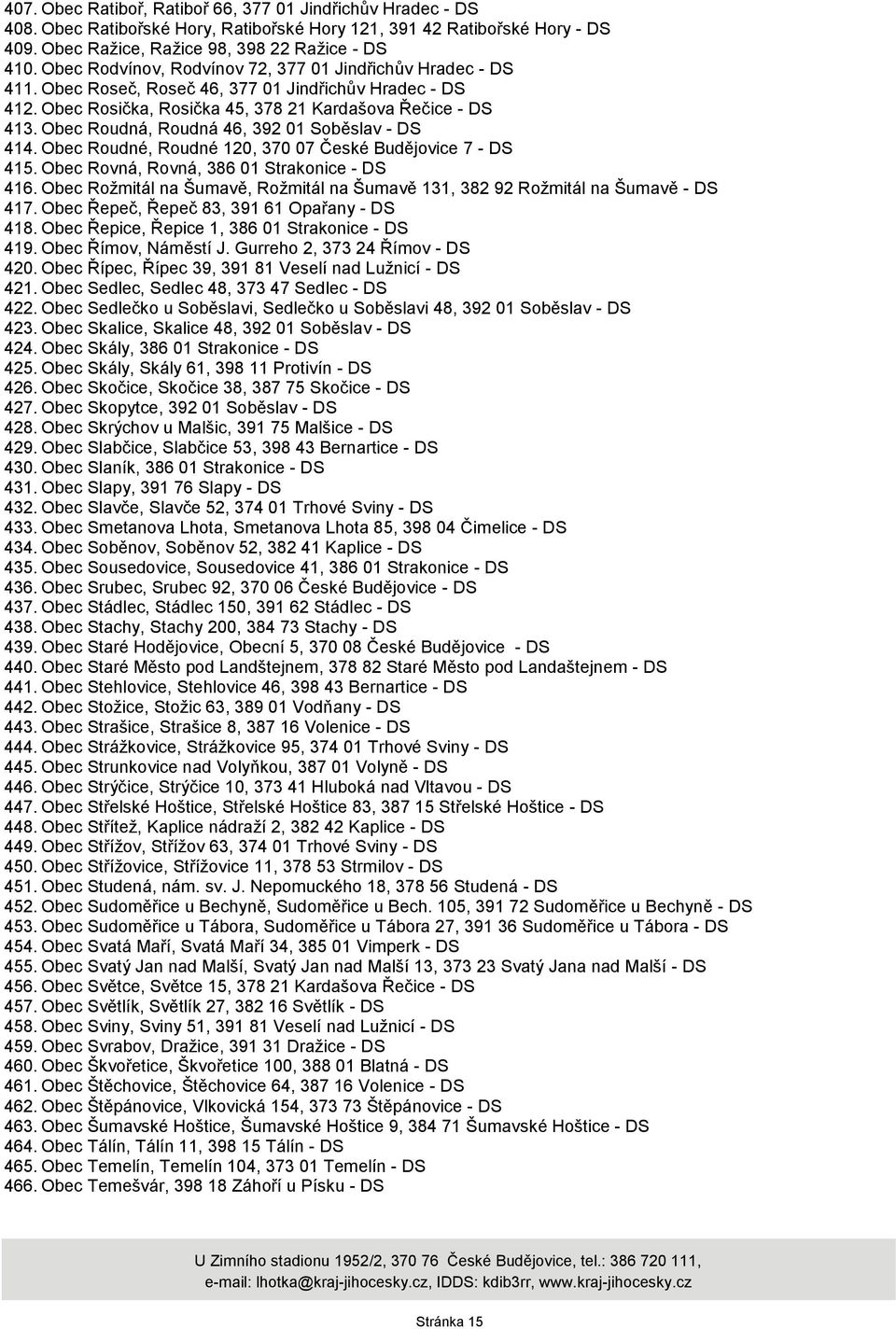 407. Obec Ratiboř, Ratiboř 66, 377 01 Jindřichův Hradec - DS
408. Obec Ratibořské Hory, Ratibořské Hory 121, 391 42 Ratibořské Hory - DS
409. Obec Ražice, Ražice 98, 398 22 Ražice - DS
410. Obec Rodvínov, Rodvínov 72, 377 01 Jindřichův Hradec - DS
411. Obec Roseč, Roseč 46, 377 01 Jindřichův Hradec - DS
412. Obec Rosička, Rosička 45, 378 21 Kardašova Řečice - DS
413. Obec Roudná, Roudná 46, 392 01 Soběslav - DS
414. Obec Roudné, Roudné 120, 370 07 České Budějovice 7 - DS
415. Obec Rovná, Rovná, 386 01 Strakonice - DS
416. Obec Rožmitál na Šumavě, Rožmitál na Šumavě 131, 382 92 Rožmitál na Šumavě - DS
417. Obec Řepeč, Řepeč 83, 391 61 Opařany - DS
418. Obec Řepice, Řepice 1, 386 01 Strakonice - DS
419. Obec Římov, Náměstí J. Gurreho 2, 373 24 Římov - DS
420. Obec Řípec, Řípec 39, 391 81 Veselí nad Lužnicí - DS
421. Obec Sedlec, Sedlec 48, 373 47 Sedlec - DS
422. Obec Sedlečko u Soběslavi, Sedlečko u Soběslavi 48, 392 01 Soběslav - DS
423. Obec Skalice, Skalice 48, 392 01 Soběslav - DS
424. Obec Skály, 386 01 Strakonice - DS
425. Obec Skály, Skály 61, 398 11 Protivín - DS
426. Obec Skočice, Skočice 38, 387 75 Skočice - DS
427. Obec Skopytce, 392 01 Soběslav - DS
428. Obec Skrýchov u Malšic, 391 75 Malšice - DS
429. Obec Slabčice, Slabčice 53, 398 43 Bernartice - DS
430. Obec Slaník, 386 01 Strakonice - DS
431. Obec Slapy, 391 76 Slapy - DS
432. Obec Slavče, Slavče 52, 374 01 Trhové Sviny - DS
433. Obec Smetanova Lhota, Smetanova Lhota 85, 398 04 Čimelice - DS
434. Obec Soběnov, Soběnov 52, 382 41 Kaplice - DS
435. Obec Sousedovice, Sousedovice 41, 386 01 Strakonice - DS
436. Obec Srubec, Srubec 92, 370 06 České Budějovice - DS
437. Obec Stádlec, Stádlec 150, 391 62 Stádlec - DS
438. Obec Stachy, Stachy 200, 384 73 Stachy - DS
439. Obec Staré Hodějovice, Obecní 5, 370 08 České Budějovice - DS
440. Obec Staré Město pod Landštejnem, 378 82 Staré Město pod Landaštejnem - DS
441. Obec Stehlovice, Stehlovice 46, 398 43 Bernartice - DS
442. Obec Stožice, Stožic 63, 389 01 Vodňany - DS
443. Obec Strašice, Strašice 8, 387 16 Volenice - DS
444. Obec Strážkovice, Strážkovice 95, 374 01 Trhové Sviny - DS
445. Obec Strunkovice nad Volyňkou, 387 01 Volyně - DS
446. Obec Strýčice, Strýčice 10, 373 41 Hluboká nad Vltavou - DS
447. Obec Střelské Hoštice, Střelské Hoštice 83, 387 15 Střelské Hoštice - DS
448. Obec Střítež, Kaplice nádraží 2, 382 42 Kaplice - DS
449. Obec Střížov, Střížov 63, 374 01 Trhové Sviny - DS
450. Obec Střížovice, Střížovice 11, 378 53 Strmilov - DS
451. Obec Studená, nám. sv. J. Nepomuckého 18, 378 56 Studená - DS
452. Obec Sudoměřice u Bechyně, Sudoměřice u Bech. 105, 391 72 Sudoměřice u Bechyně - DS
453. Obec Sudoměřice u Tábora, Sudoměřice u Tábora 27, 391 36 Sudoměřice u Tábora - DS
454. Obec Svatá Maří, Svatá Maří 34, 385 01 Vimperk - DS
455. Obec Svatý Jan nad Malší, Svatý Jan nad Malší 13, 373 23 Svatý Jana nad Malší - DS
456. Obec Světce, Světce 15, 378 21 Kardašova Řečice - DS
457. Obec Světlík, Světlík 27, 382 16 Světlík - DS
458. Obec Sviny, Sviny 51, 391 81 Veselí nad Lužnicí - DS
459. Obec Svrabov, Dražice, 391 31 Dražice - DS
460. Obec Škvořetice, Škvořetice 100, 388 01 Blatná - DS
461. Obec Štěchovice, Štěchovice 64, 387 16 Volenice - DS
462. Obec Štěpánovice, Vlkovická 154, 373 73 Štěpánovice - DS
463. Obec Šumavské Hoštice, Šumavské Hoštice 9, 384 71 Šumavské Hoštice - DS
464. Obec Tálín, Tálín 11, 398 15 Tálín - DS
465. Obec Temelín, Temelín 104, 373 01 Temelín - DS
466. Obec Temešvár, 398 18 Záhoří u Písku - DS

U Zimního stadionu 1952/2, 370 76 České Budějovice, tel.: 386 720 111, e-mail: lhotka@kraj-jihocesky.cz, IDDS: kdib3rr, www.kraj-jihocesky.cz

Stránka 15